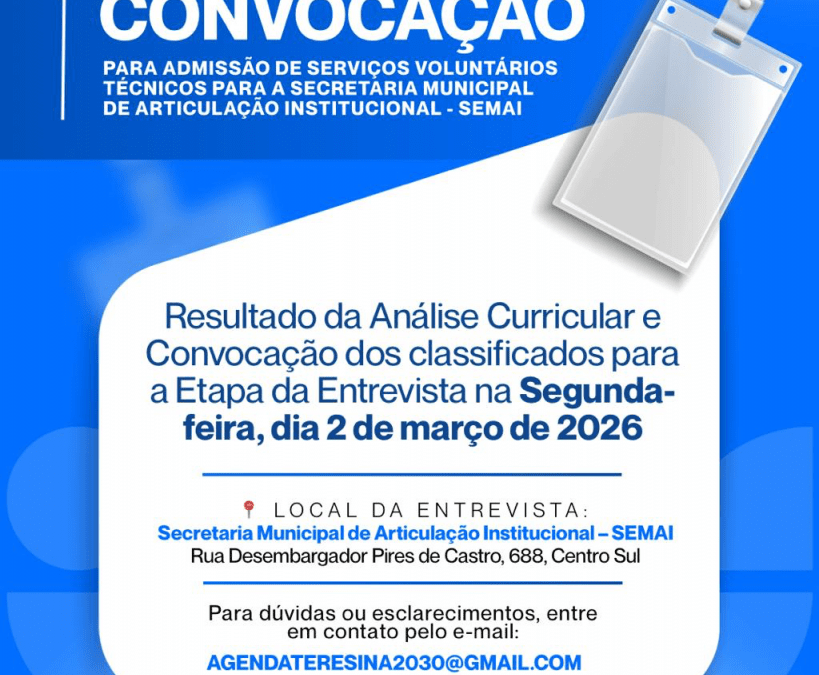 CONVOCAÇÃO

PARA ADMISSÃO DE SERVIÇOS VOLUNTÁRIOS TÉCNICOS PARA A SECRETARIA MUNICIPAL DE ARTICULAÇÃO INSTITUCIONAL - SEMAI

Resultado da Análise Curricular e Convocação dos classificados para a Etapa da Entrevista na Segunda-feira, dia 2 de março de 2026

LOCAL DA ENTREVISTA:
Secretaria Municipal de Articulação Institucional – SEMAI
Rua Desembargador Pires de Castro, 688, Centro Sul

Para dúvidas ou esclarecimentos, entre em contato pelo e-mail:
AGENDATERESINA2030@GMAIL.COM